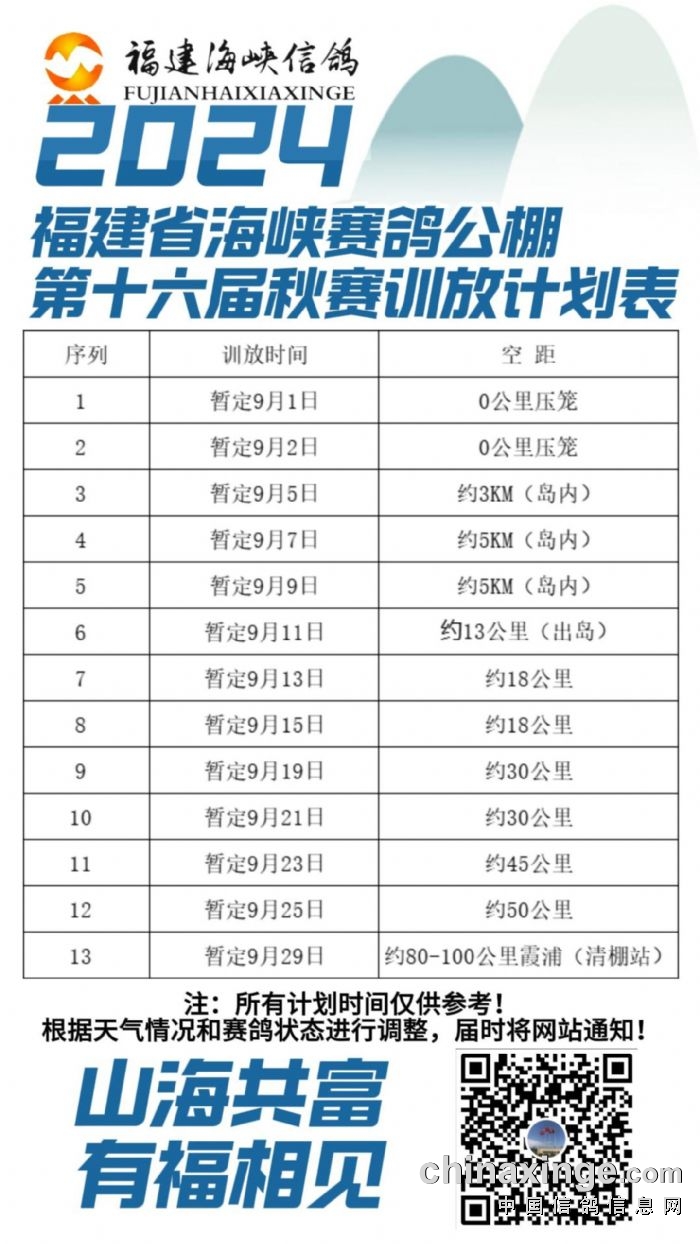 福建海峡信鸽
FUJIANHAIXIAXINGE

2024
福建省海峡赛鸽公棚
第十六届秋赛训放计划表

| 序列 | 训放时间 | 空 距 |
|---|---|---|
| 1 | 暂定9月1日 | 0公里压笼 |
| 2 | 暂定9月2日 | 0公里压笼 |
| 3 | 暂定9月5日 | 约3KM（岛内） |
| 4 | 暂定9月7日 | 约5KM（岛内） |
| 5 | 暂定9月9日 | 约5KM（岛内） |
| 6 | 暂定9月11日 | 约13公里（出岛） |
| 7 | 暂定9月13日 | 约18公里 |
| 8 | 暂定9月15日 | 约18公里 |
| 9 | 暂定9月19日 | 约30公里 |
| 10 | 暂定9月21日 | 约30公里 |
| 11 | 暂定9月23日 | 约45公里 |
| 12 | 暂定9月25日 | 约50公里 |
| 13 | 暂定9月29日 | 约80-100公里霞浦（清棚站） |

注：所有计划时间仅供参考！
根据天气情况和赛鸽状态进行调整，届时将网站通知！

山海共富
有福相见

chinaxinge.com
中国信鸽信息网